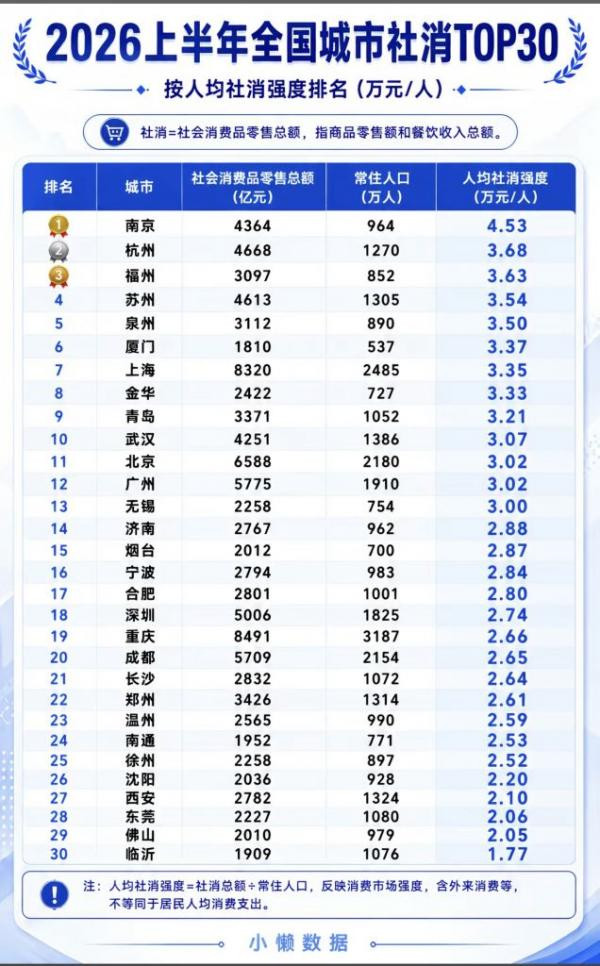 2026上半年全国城市社消TOP30

按人均社消强度排名（万元/人）

社消=社会消费品零售总额，指商品零售额和餐饮收入总额。

| 排名 | 城市 | 社会消费品零售总额（亿元） | 常住人口（万人） | 人均社消强度（万元/人） |
|---|---|---|---|---|
| 1 | 南京 | 4364 | 964 | 4.53 |
| 2 | 杭州 | 4668 | 1270 | 3.68 |
| 3 | 福州 | 3097 | 852 | 3.63 |
| 4 | 苏州 | 4613 | 1305 | 3.54 |
| 5 | 泉州 | 3112 | 890 | 3.50 |
| 6 | 厦门 | 1810 | 537 | 3.37 |
| 7 | 上海 | 8320 | 2485 | 3.35 |
| 8 | 金华 | 2422 | 727 | 3.33 |
| 9 | 青岛 | 3371 | 1052 | 3.21 |
| 10 | 武汉 | 4251 | 1386 | 3.07 |
| 11 | 北京 | 6588 | 2180 | 3.02 |
| 12 | 广州 | 5775 | 1910 | 3.02 |
| 13 | 无锡 | 2258 | 754 | 3.00 |
| 14 | 济南 | 2767 | 962 | 2.88 |
| 15 | 烟台 | 2012 | 700 | 2.87 |
| 16 | 宁波 | 2794 | 983 | 2.84 |
| 17 | 合肥 | 2801 | 1001 | 2.80 |
| 18 | 深圳 | 5006 | 1825 | 2.74 |
| 19 | 重庆 | 8491 | 3187 | 2.66 |
| 20 | 成都 | 5709 | 2154 | 2.65 |
| 21 | 长沙 | 2832 | 1072 | 2.64 |
| 22 | 郑州 | 3426 | 1314 | 2.61 |
| 23 | 温州 | 2565 | 990 | 2.59 |
| 24 | 南通 | 1952 | 771 | 2.53 |
| 25 | 徐州 | 2258 | 897 | 2.52 |
| 26 | 沈阳 | 2036 | 928 | 2.20 |
| 27 | 西安 | 2782 | 1324 | 2.10 |
| 28 | 东莞 | 2227 | 1080 | 2.06 |
| 29 | 佛山 | 2010 | 979 | 2.05 |
| 30 | 临沂 | 1909 | 1076 | 1.77 |

注：人均社消强度=社消总额÷常住人口，反映消费市场强度，含外来消费等，不等同于居民人均消费支出。

小懒数据